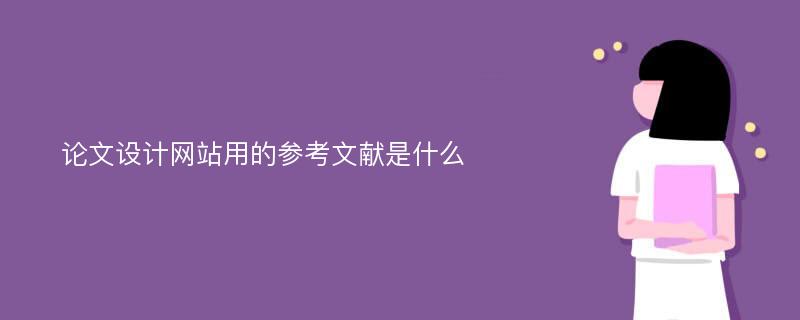 论文设计网站用的参考文献是什么